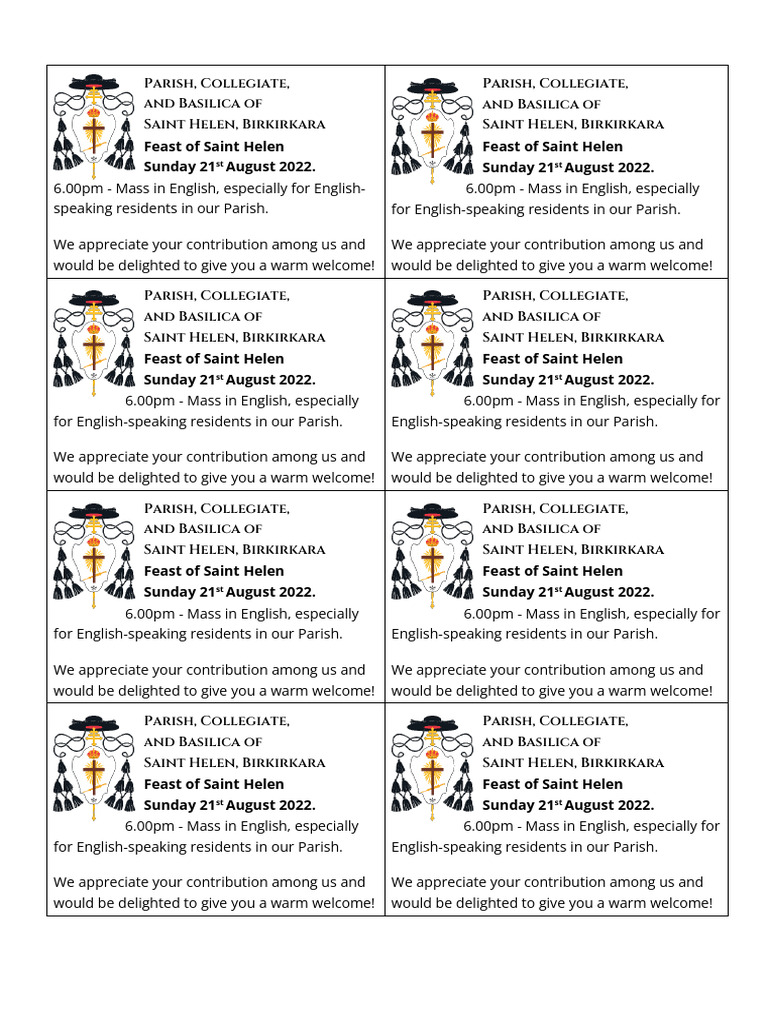 | | |
|---|---|
| Parish, Collegiate, and Basilica of Saint Helen, Birkirkara **Feast of Saint Helen** **Sunday 21$^{st}$ August 2022.** 6.00pm - Mass in English, especially for English-speaking residents in our Parish. We appreciate your contribution among us and would be delighted to give you a warm welcome! | Parish, Collegiate, and Basilica of Saint Helen, Birkirkara **Feast of Saint Helen** **Sunday 21$^{st}$ August 2022.** 6.00pm - Mass in English, especially for English-speaking residents in our Parish. We appreciate your contribution among us and would be delighted to give you a warm welcome! |
| Parish, Collegiate, and Basilica of Saint Helen, Birkirkara **Feast of Saint Helen** **Sunday 21$^{st}$ August 2022.** 6.00pm - Mass in English, especially for English-speaking residents in our Parish. We appreciate your contribution among us and would be delighted to give you a warm welcome! | Parish, Collegiate, and Basilica of Saint Helen, Birkirkara **Feast of Saint Helen** **Sunday 21$^{st}$ August 2022.** 6.00pm - Mass in English, especially for English-speaking residents in our Parish. We appreciate your contribution among us and would be delighted to give you a warm welcome! |
| Parish, Collegiate, and Basilica of Saint Helen, Birkirkara **Feast of Saint Helen** **Sunday 21$^{st}$ August 2022.** 6.00pm - Mass in English, especially for English-speaking residents in our Parish. We appreciate your contribution among us and would be delighted to give you a warm welcome! | Parish, Collegiate, and Basilica of Saint Helen, Birkirkara **Feast of Saint Helen** **Sunday 21$^{st}$ August 2022.** 6.00pm - Mass in English, especially for English-speaking residents in our Parish. We appreciate your contribution among us and would be delighted to give you a warm welcome! |
| Parish, Collegiate, and Basilica of Saint Helen, Birkirkara **Feast of Saint Helen** **Sunday 21$^{st}$ August 2022.** 6.00pm - Mass in English, especially for English-speaking residents in our Parish. We appreciate your contribution among us and would be delighted to give you a warm welcome! | Parish, Collegiate, and Basilica of Saint Helen, Birkirkara **Feast of Saint Helen** **Sunday 21$^{st}$ August 2022.** 6.00pm - Mass in English, especially for English-speaking residents in our Parish. We appreciate your contribution among us and would be delighted to give you a warm welcome! |